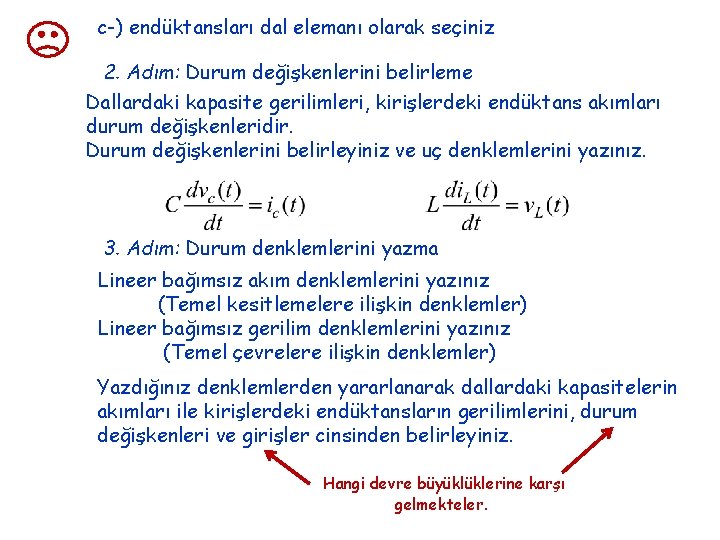 c-) endüktansları dal elemanı olarak seçiniz

2. Adım: Durum değişkenlerini belirleme

Dallardaki kapasite gerilimleri, kirişlerdeki endüktans akımları durum değişkenleridir.
Durum değişkenlerini belirleyiniz ve uç denklemlerini yazınız.

$C\frac{dv_c(t)}{dt} = i_c(t)$ $L\frac{di_L(t)}{dt} = v_L(t)$

3. Adım: Durum denklemlerini yazma

Lineer bağımsız akım denklemlerini yazınız
(Temel kesitlemelere ilişkin denklemler)
Lineer bağımsız gerilim denklemlerini yazınız
(Temel çevrelere ilişkin denklemler)

Yazdığınız denklemlerden yararlanarak dallardaki kapasitelerin akımları ile kirişlerdeki endüktansların gerilimlerini, durum değişkenleri ve girişler cinsinden belirleyiniz.

Hangi devre büyüklüklerine karşı gelmekteler.